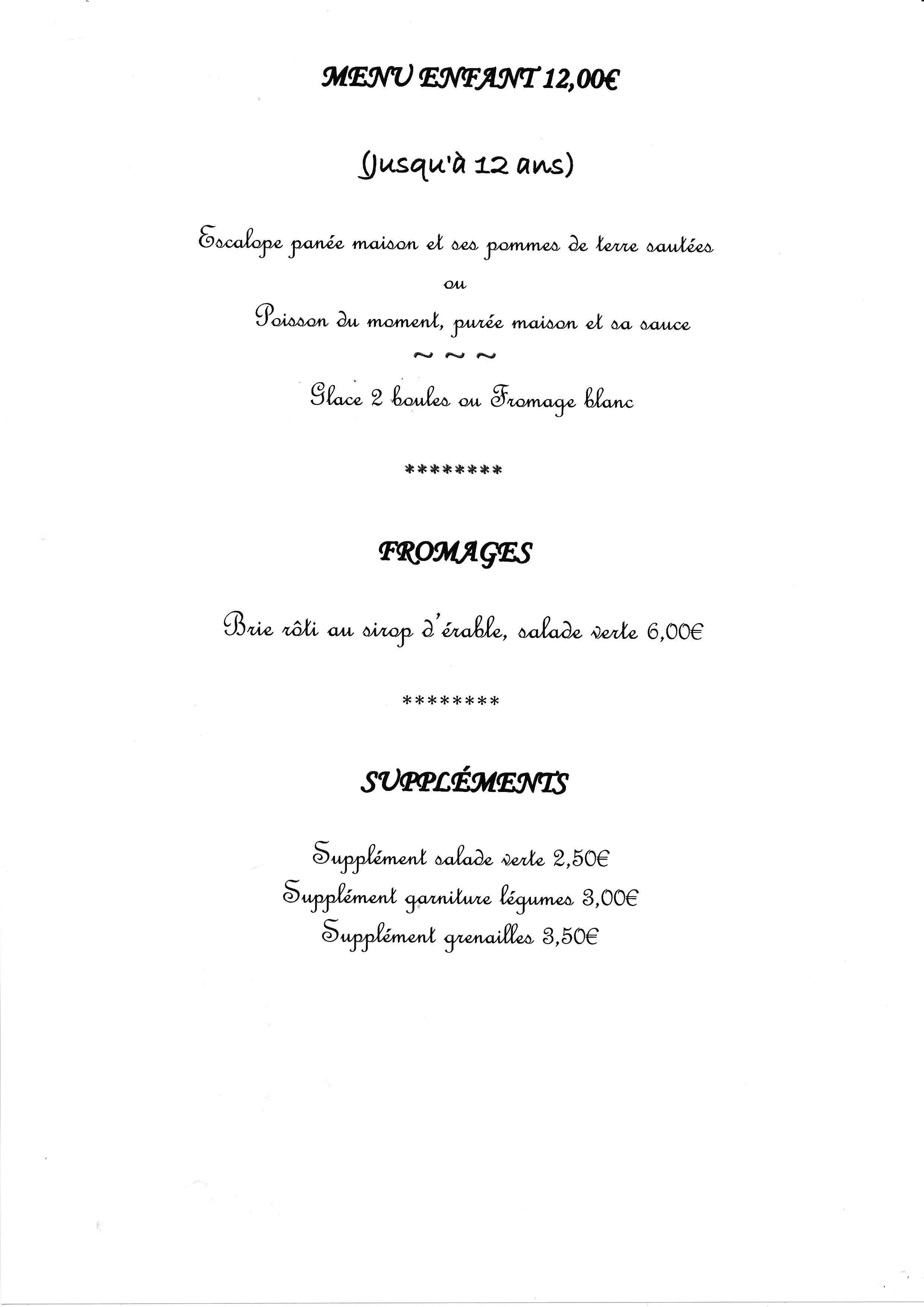 MENU ENFANT 12,00€

(Jusqu'à 12 ans)

Escalope panée maison et ses pommes de terre sautées
ou
Poisson du moment, purée maison et sa sauce
~ ~ ~
Glace 2 boules ou Fromage blanc

********

FROMAGES

Brie rôti au sirop d'érable, salade verte 6,00€

********

SUPPLÉMENTS

Supplément salade verte 2,50€
Supplément garniture légumes 3,00€
Supplément grenailles 3,50€